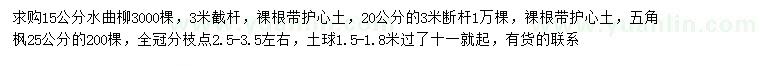 求购15公分水曲柳3000棵，3米截杆，裸根带护心土，20公分的3米断杆1万棵，裸根带护心土，五角枫25公分的200棵，全冠分枝点2.5-3.5左右，土球1.5-1.8米过了十一就起，有货的联系